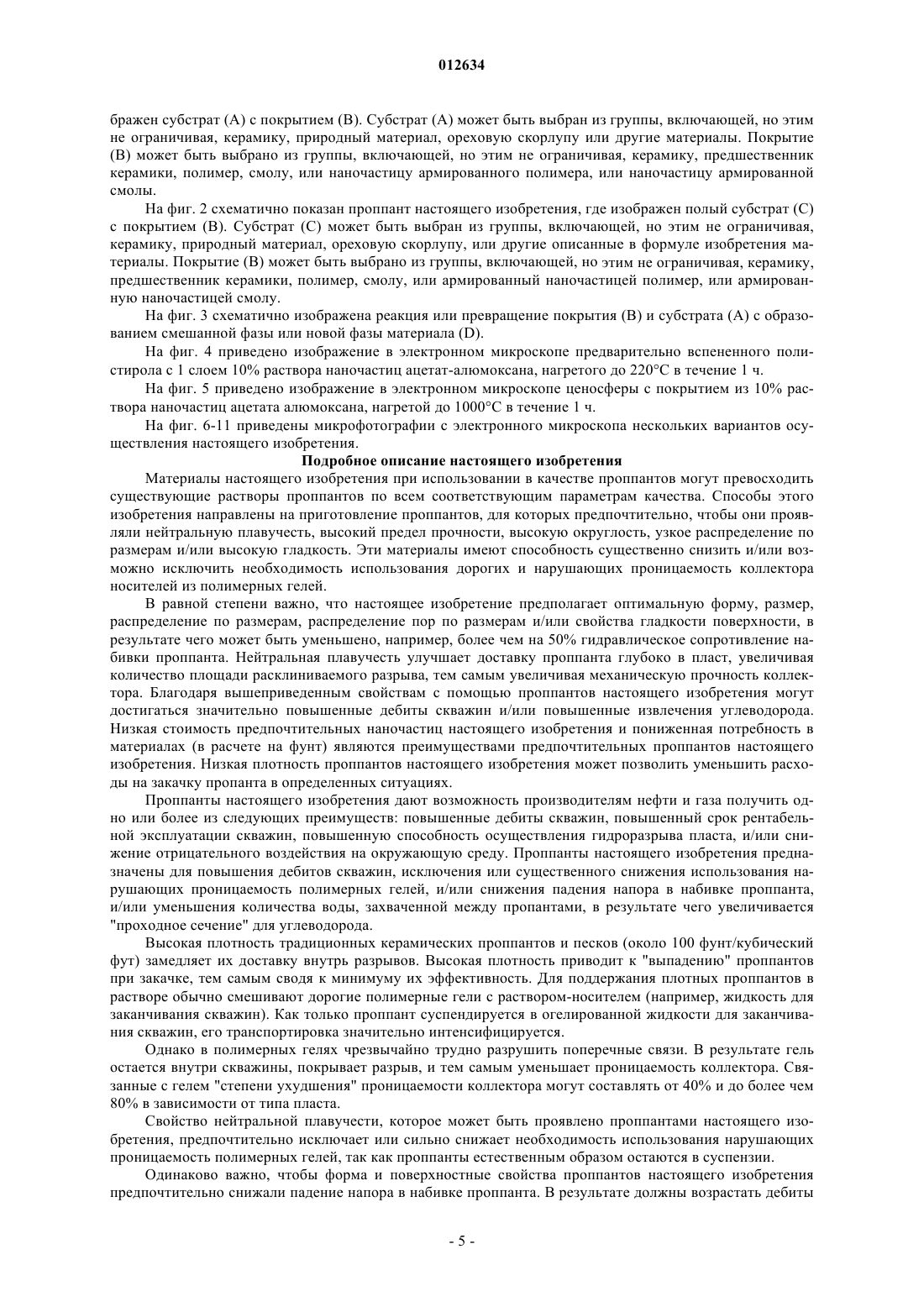 012634

бражен субстрат (А) с покрытием (В). Субстрат (А) может быть выбран из группы, включающей, но этим не ограничивая, керамику, природный материал, ореховую скорлупу или другие материалы. Покрытие (В) может быть выбрано из группы, включающей, но этим не ограничивая, керамику, предшественник керамики, полимер, смолу, или наночастицу армированного полимера, или наночастицу армированной смолы.

На фиг. 2 схематично показан проппант настоящего изобретения, где изображен полый субстрат (С) с покрытием (В). Субстрат (С) может быть выбран из группы, включающей, но этим не ограничивая, керамику, природный материал, ореховую скорлупу, или другие описанные в формуле изобретения материалы. Покрытие (В) может быть выбрано из группы, включающей, но этим не ограничивая, керамику, предшественник керамики, полимер, смолу, или армированный наночастицей полимер, или армированную наночастицей смолу.

На фиг. 3 схематично изображена реакция или превращение покрытия (В) и субстрата (А) с образованием смешанной фазы или новой фазы материала (D).

На фиг. 4 приведено изображение в электронном микроскопе предварительно вспененного полистирола с 1 слоем 10% раствора наночастиц ацетат-алюмоксана, нагретого до 220°С в течение 1 ч.

На фиг. 5 приведено изображение в электронном микроскопе ценосферы с покрытием из 10% раствора наночастиц ацетата алюмоксана, нагретой до 1000°С в течение 1 ч.

На фиг. 6-11 приведены микрофотографии с электронного микроскопа нескольких вариантов осуществления настоящего изобретения.

Подробное описание настоящего изобретения

Материалы настоящего изобретения при использовании в качестве проппантов могут превосходить существующие растворы проппантов по всем соответствующим параметрам качества. Способы этого изобретения направлены на приготовление проппантов, для которых предпочтительно, чтобы они проявляли нейтральную плавучесть, высокий предел прочности, высокую округлость, узкое распределение по размерам и/или высокую гладкость. Эти материалы имеют способность существенно снизить и/или возможно исключить необходимость использования дорогих и нарушающих проницаемость коллектора носителей из полимерных гелей.

В равной степени важно, что настоящее изобретение предполагает оптимальную форму, размер, распределение по размерам, распределение пор по размерам и/или свойства гладкости поверхности, в результате чего может быть уменьшено, например, более чем на 50% гидравлическое сопротивление набивки проппанта. Нейтральная плавучесть улучшает доставку проппанта глубоко в пласт, увеличивая количество площади расклиниваемого разрыва, тем самым увеличивая механическую прочность коллектора. Благодаря вышеприведенным свойствам с помощью проппантов настоящего изобретения могут достигаться значительно повышенные дебиты скважин и/или повышенные извлечения углеводорода. Низкая стоимость предпочтительных наночастиц настоящего изобретения и пониженная потребность в материалах (в расчете на фунт) являются преимуществами предпочтительных проппантов настоящего изобретения. Низкая плотность проппантов настоящего изобретения может позволить уменьшить расходы на закачку пропанта в определенных ситуациях.

Проппанты настоящего изобретения дают возможность производителям нефти и газа получить одно или более из следующих преимуществ: повышенные дебиты скважин, повышенный срок рентабельной эксплуатации скважин, повышенную способность осуществления гидроразрыва пласта, и/или снижение отрицательного воздействия на окружающую среду. Проппанты настоящего изобретения предназначены для повышения дебитов скважин, исключения или существенного снижения использования нарушающих проницаемость полимерных гелей, и/или снижения падения напора в набивке проппанта, и/или уменьшения количества воды, захваченной между пропантами, в результате чего увеличивается "проходное сечение" для углеводорода.

Высокая плотность традиционных керамических проппантов и песков (около 100 фунт/кубический фут) замедляет их доставку внутрь разрывов. Высокая плотность приводит к "выпадению" проппантов при закачке, тем самым сводя к минимуму их эффективность. Для поддержания плотных проппантов в растворе обычно смешивают дорогие полимерные гели с раствором-носителем (например, жидкость для заканчивания скважин). Как только проппант суспендируется в огелированной жидкости для заканчивания скважин, его транспортировка значительно интенсифицируется.

Однако в полимерных гелях чрезвычайно трудно разрушить поперечные связи. В результате гель остается внутри скважины, покрывает разрыв, и тем самым уменьшает проницаемость коллектора. Связанные с гелем "степени ухудшения" проницаемости коллектора могут составлять от 40% и до более чем 80% в зависимости от типа пласта.

Свойство нейтральной плавучести, которое может быть проявлено проппантами настоящего изобретения, предпочтительно исключает или сильно снижает необходимость использования нарушающих проницаемость полимерных гелей, так как проппанты естественным образом остаются в суспензии.

Одинаково важно, чтобы форма и поверхностные свойства проппантов настоящего изобретения предпочтительно снижали падение напора в набивке проппанта. В результате должны возрастать дебиты

- 5 -